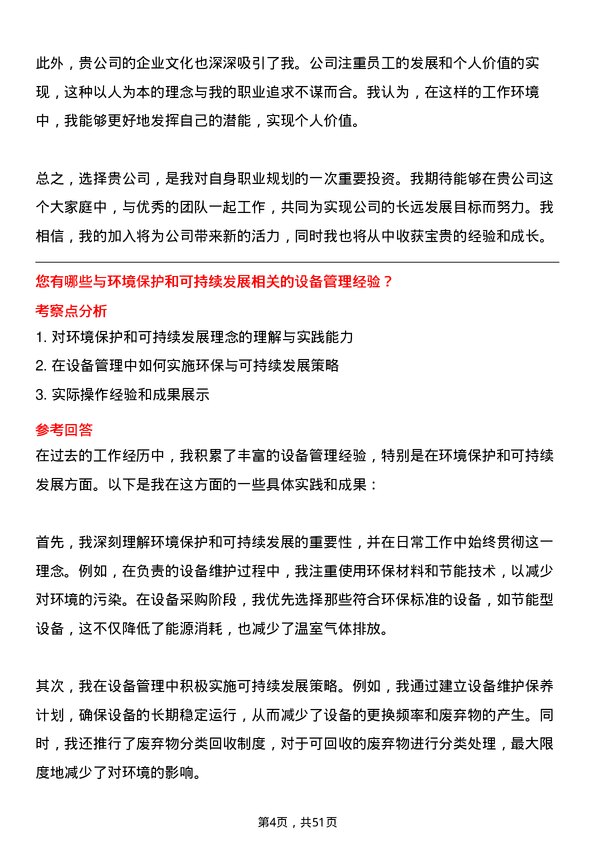 此外，贵公司的企业文化也深深吸引了我。公司注重员工的发展和个人价值的实现，这种以人为本的理念与我的职业追求不谋而合。我认为，在这样的工作环境中，我能够更好地发挥自己的潜能，实现个人价值。

总之，选择贵公司，是我对自身职业规划的一次重要投资。我期待能够在贵公司这个大家庭中，与优秀的团队一起工作，共同为实现公司的长远发展目标而努力。我相信，我的加入将为公司带来新的活力，同时我也将从中收获宝贵的经验和成长。

您有哪些与环境保护和可持续发展相关的设备管理经验？

考察点分析

1. 对环境保护和可持续发展理念的理解与实践能力

2. 在设备管理中如何实施环保与可持续发展策略

3. 实际操作经验和成果展示

参考回答

在过去的工作经历中，我积累了丰富的设备管理经验，特别是在环境保护和可持续发展方面。以下是我在这方面的一些具体实践和成果：

首先，我深刻理解环境保护和可持续发展的重要性，并在日常工作中始终贯彻这一理念。例如，在负责的设备维护过程中，我注重使用环保材料和节能技术，以减少对环境的污染。在设备采购阶段，我优先选择那些符合环保标准的设备，如节能型设备，这不仅降低了能源消耗，也减少了温室气体排放。

其次，我在设备管理中积极实施可持续发展策略。例如，我通过建立设备维护保养计划，确保设备的长期稳定运行，从而减少了设备的更换频率和废弃物的产生。同时，我还推行了废弃物分类回收制度，对于可回收的废弃物进行分类处理，最大限度地减少了对环境的影响。

第4页，共51页